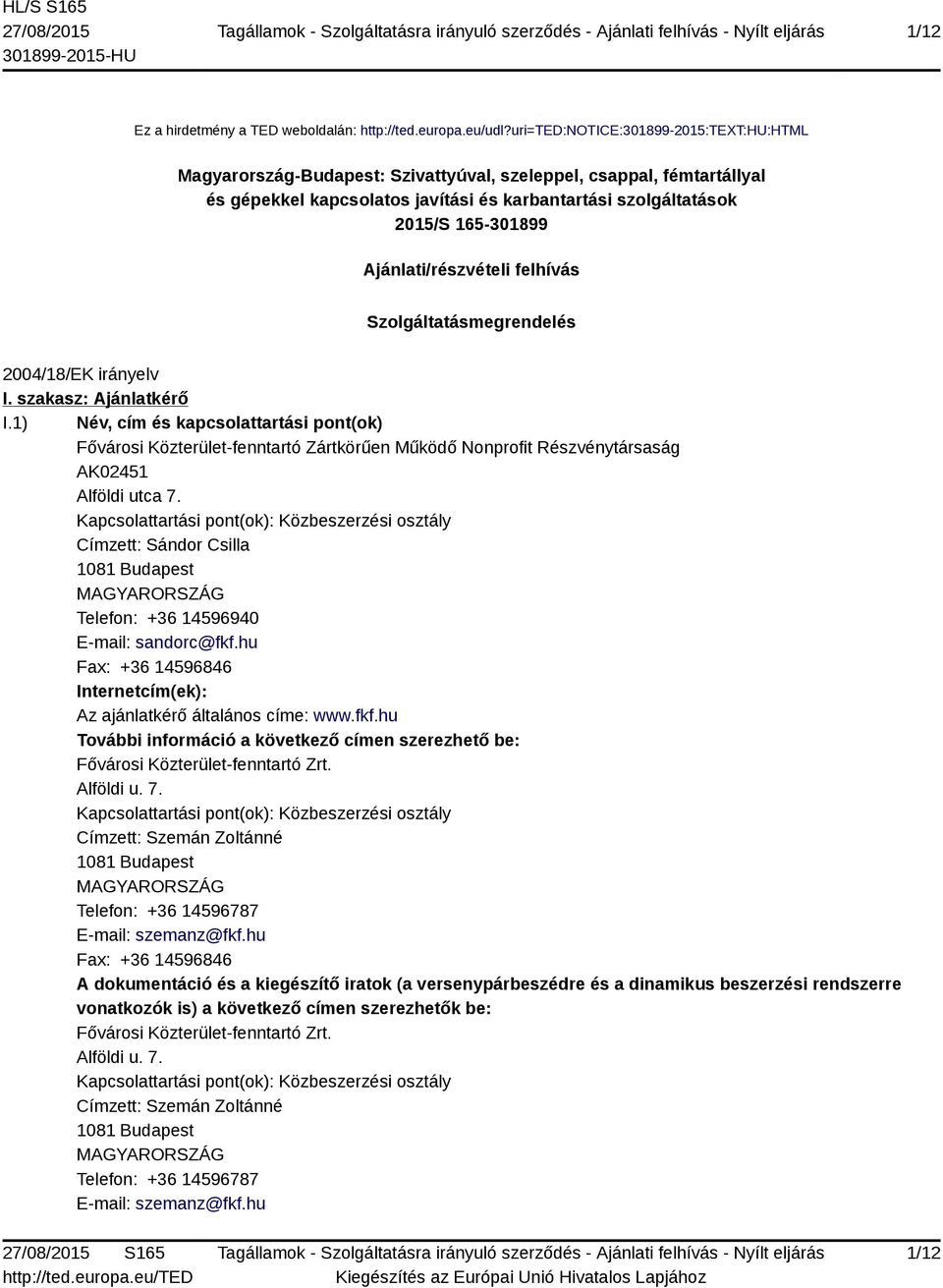 HL/S S165
27/08/2015
301899-2015-HU

Tagállamok - Szolgáltatásra irányuló szerződés - Ajánlati felhívás - Nyílt eljárás

1/12

Ez a hirdetmény a TED weboldalán: http://ted.europa.eu/udl?uri=TED:NOTICE:301899-2015:TEXT:HU:HTML

Magyarország-Budapest: Szivattyúval, szeleppel, csappal, fémtartállyal és gépekkel kapcsolatos javítási és karbantartási szolgáltatások
2015/S 165-301899

Ajánlati/részvételi felhívás

Szolgáltatásmegrendelés

2004/18/EK irányelv
I. szakasz: Ajánlatkérő
I.1) Név, cím és kapcsolattartási pont(ok)
Fővárosi Közterület-fenntartó Zártkörűen Működő Nonprofit Részvénytársaság
AK02451
Alföldi utca 7.
Kapcsolattartási pont(ok): Közbeszerzési osztály
Címzett: Sándor Csilla
1081 Budapest
MAGYARORSZÁG
Telefon: +36 14596940
E-mail: sandorc@fkf.hu
Fax: +36 14596846
Internetcím(ek):
Az ajánlatkérő általános címe: www.fkf.hu
További információ a következő címen szerezhető be:
Fővárosi Közterület-fenntartó Zrt.
Alföldi u. 7.
Kapcsolattartási pont(ok): Közbeszerzési osztály
Címzett: Szemán Zoltánné
1081 Budapest
MAGYARORSZÁG
Telefon: +36 14596787
E-mail: szemanz@fkf.hu
Fax: +36 14596846
A dokumentáció és a kiegészítő iratok (a versenypárbeszédre és a dinamikus beszerzési rendszerre vonatkozók is) a következő címen szerezhetők be:
Fővárosi Közterület-fenntartó Zrt.
Alföldi u. 7.
Kapcsolattartási pont(ok): Közbeszerzési osztály
Címzett: Szemán Zoltánné
1081 Budapest
MAGYARORSZÁG
Telefon: +36 14596787
E-mail: szemanz@fkf.hu

27/08/2015 S165
http://ted.europa.eu/TED

Tagállamok - Szolgáltatásra irányuló szerződés - Ajánlati felhívás - Nyílt eljárás
Kiegészítés az Európai Unió Hivatalos Lapjához

1/12